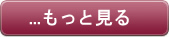 ...もっと見る